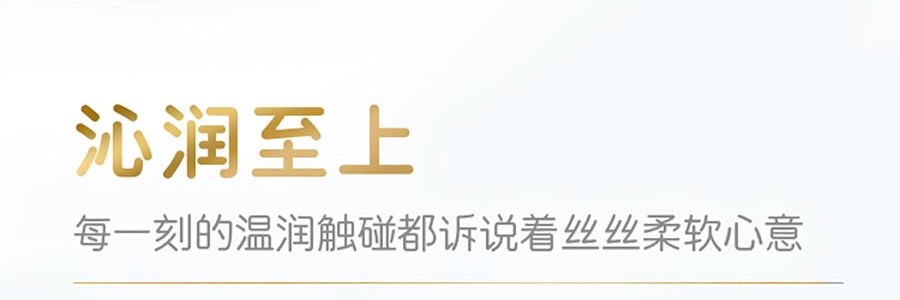 沁润至上

每一刻的温润触碰都诉说着丝丝柔软心意